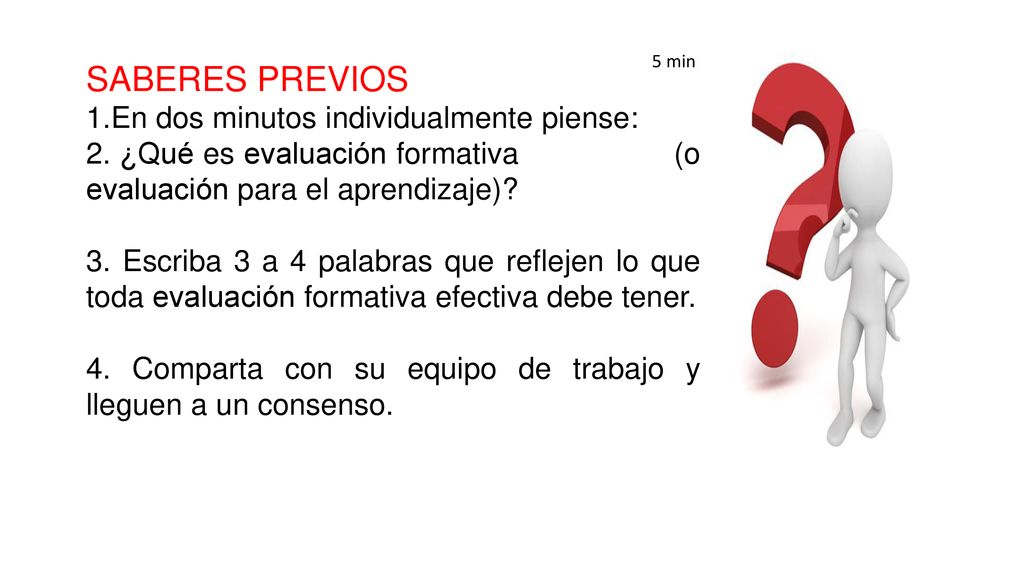 5 min

SABERES PREVIOS
1.En dos minutos individualmente piense:
2. ¿Qué es evaluación formativa (o evaluación para el aprendizaje)?

3. Escriba 3 a 4 palabras que reflejen lo que toda evaluación formativa efectiva debe tener.

4. Comparta con su equipo de trabajo y lleguen a un consenso.